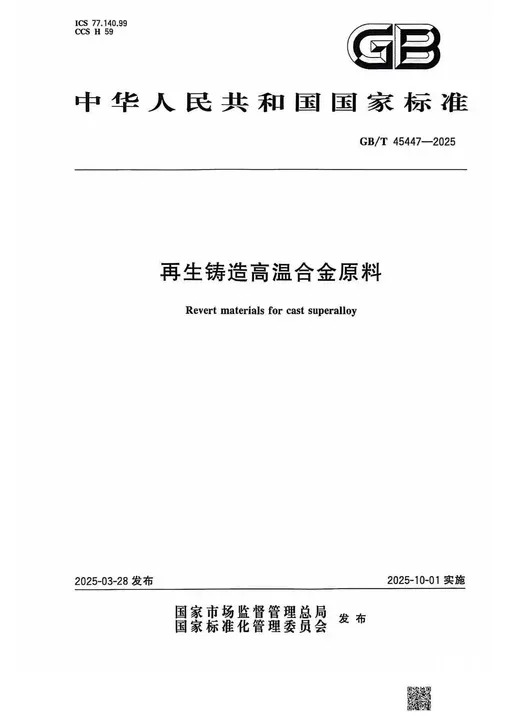 ICS 77.140.99
CCS H 59

GB

中华人民共和国国家标准

GB/T 45447—2025

再生铸造高温合金原料

Revert materials for cast superalloy

2025-03-28 发布

2025-10-01 实施

国家市场监督管理总局
国家标准化管理委员会 发布